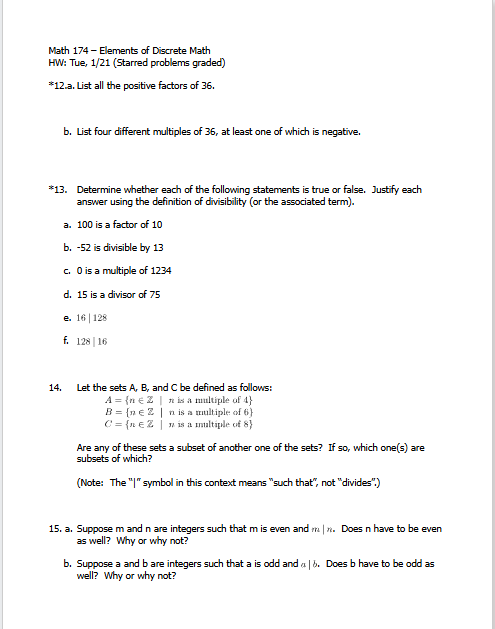 Math 174 – Elements of Discrete Math
HW: Tue, 1/21 (Starred problems graded)

*12.a. List all the positive factors of 36.

b. List four different multiples of 36, at least one of which is negative.

*13. Determine whether each of the following statements is true or false. Justify each answer using the definition of divisibility (or the associated term).

a. 100 is a factor of 10

b. -52 is divisible by 13

c. 0 is a multiple of 1234

d. 15 is a divisor of 75

e. $16 \mid 128$

f. $128 \mid 16$

14. Let the sets A, B, and C be defined as follows:
$A = \{n \in \mathbb{Z} \mid n \text{ is a multiple of } 4\}$
$B = \{n \in \mathbb{Z} \mid n \text{ is a multiple of } 6\}$
$C = \{n \in \mathbb{Z} \mid n \text{ is a multiple of } 8\}$

Are any of these sets a subset of another one of the sets? If so, which one(s) are subsets of which?

(Note: The "|" symbol in this context means "such that", not "divides".)

15. a. Suppose m and n are integers such that m is even and $m \mid n$. Does n have to be even as well? Why or why not?

b. Suppose a and b are integers such that a is odd and $a \mid b$. Does b have to be odd as well? Why or why not?